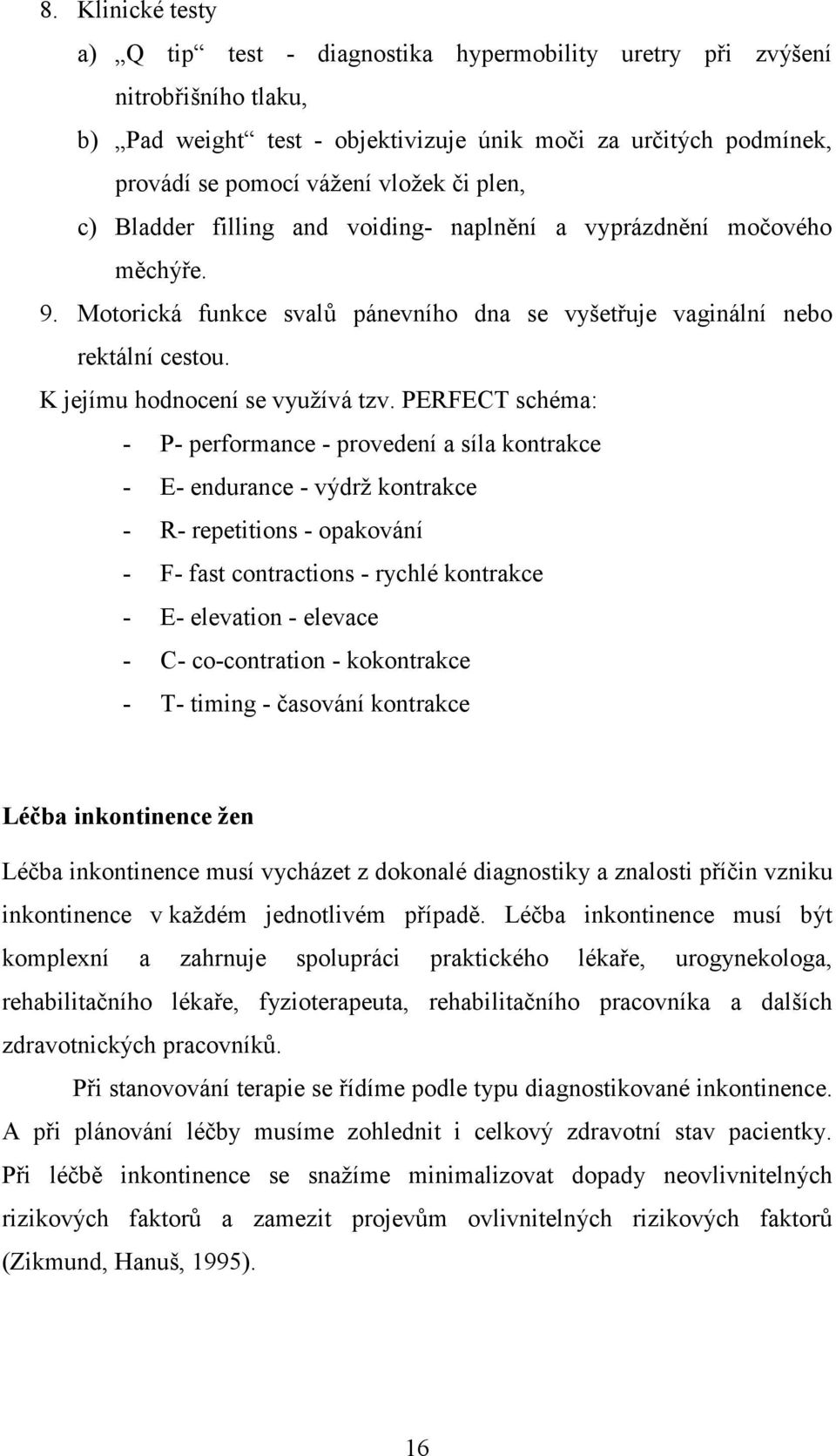 8. Klinické testy

a) „Q tip“ test - diagnostika hypermobility uretry při zvýšení nitrobřišního tlaku,

b) „Pad weight“ test - objektivizuje únik moči za určitých podmínek, provádí se pomocí vážení vložek či plen,

c) Bladder filling and voiding- naplnění a vyprázdnění močového měchýře.

9. Motorická funkce svalů pánevního dna se vyšetřuje vaginální nebo rektální cestou.

K jejímu hodnocení se využívá tzv. PERFECT schéma:

- P- performance - provedení a síla kontrakce
- E- endurance - výdrž kontrakce
- R- repetitions - opakování
- F- fast contractions - rychlé kontrakce
- E- elevation - elevace
- C- co-contration - kokontrakce
- T- timing - časování kontrakce

Léčba inkontinence žen

Léčba inkontinence musí vycházet z dokonalé diagnostiky a znalosti příčin vzniku inkontinence v každém jednotlivém případě. Léčba inkontinence musí být komplexní a zahrnuje spolupráci praktického lékaře, urogynekologa, rehabilitačního lékaře, fyzioterapeuta, rehabilitačního pracovníka a dalších zdravotnických pracovníků.

Při stanovování terapie se řídíme podle typu diagnostikované inkontinence. A při plánování léčby musíme zohlednit i celkový zdravotní stav pacientky. Při léčbě inkontinence se snažíme minimalizovat dopady neovlivnitelných rizikových faktorů a zamezit projevům ovlivnitelných rizikových faktorů (Zikmund, Hanuš, 1995).

16